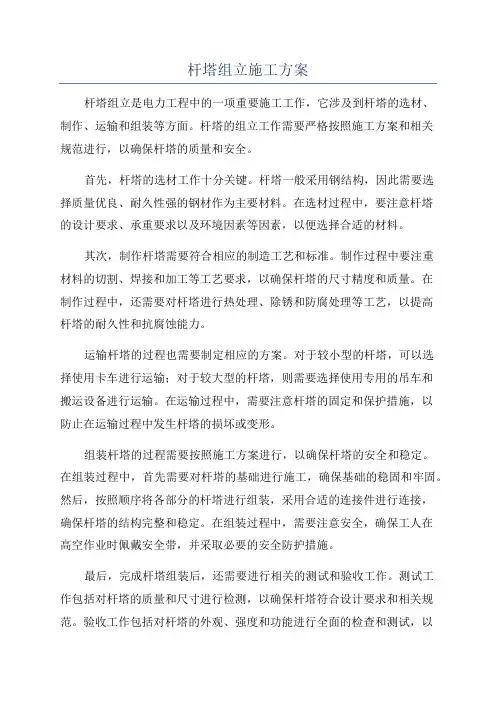 杆塔组立施工方案

杆塔组立是电力工程中的一项重要施工工作，它涉及到杆塔的选材、制作、运输和组装等方面。杆塔的组立工作需要严格按照施工方案和相关规范进行，以确保杆塔的质量和安全。

首先，杆塔的选材工作十分关键。杆塔一般采用钢结构，因此需要选择质量优良、耐久性强的钢材作为主要材料。在选材过程中，要注意杆塔的设计要求、承重要求以及环境因素等因素，以便选择合适的材料。

其次，制作杆塔需要符合相应的制造工艺和标准。制作过程中要注重材料的切割、焊接和加工等工艺要求，以确保杆塔的尺寸精度和质量。在制作过程中，还需要对杆塔进行热处理、除锈和防腐处理等工艺，以提高杆塔的耐久性和抗腐蚀能力。

运输杆塔的过程也需要制定相应的方案。对于较小型的杆塔，可以选择使用卡车进行运输；对于较大型的杆塔，则需要选择使用专用的吊车和搬运设备进行运输。在运输过程中，需要注意杆塔的固定和保护措施，以防止在运输过程中发生杆塔的损坏或变形。

组装杆塔的过程需要按照施工方案进行，以确保杆塔的安全和稳定。在组装过程中，首先需要对杆塔的基础进行施工，确保基础的稳固和牢固。然后，按照顺序将各部分的杆塔进行组装，采用合适的连接件进行连接，确保杆塔的结构完整和稳定。在组装过程中，需要注意安全，确保工人在高空作业时佩戴安全带，并采取必要的安全防护措施。

最后，完成杆塔组装后，还需要进行相关的测试和验收工作。测试工作包括对杆塔的质量和尺寸进行检测，以确保杆塔符合设计要求和相关规范。验收工作包括对杆塔的外观、强度和功能进行全面的检查和测试，以